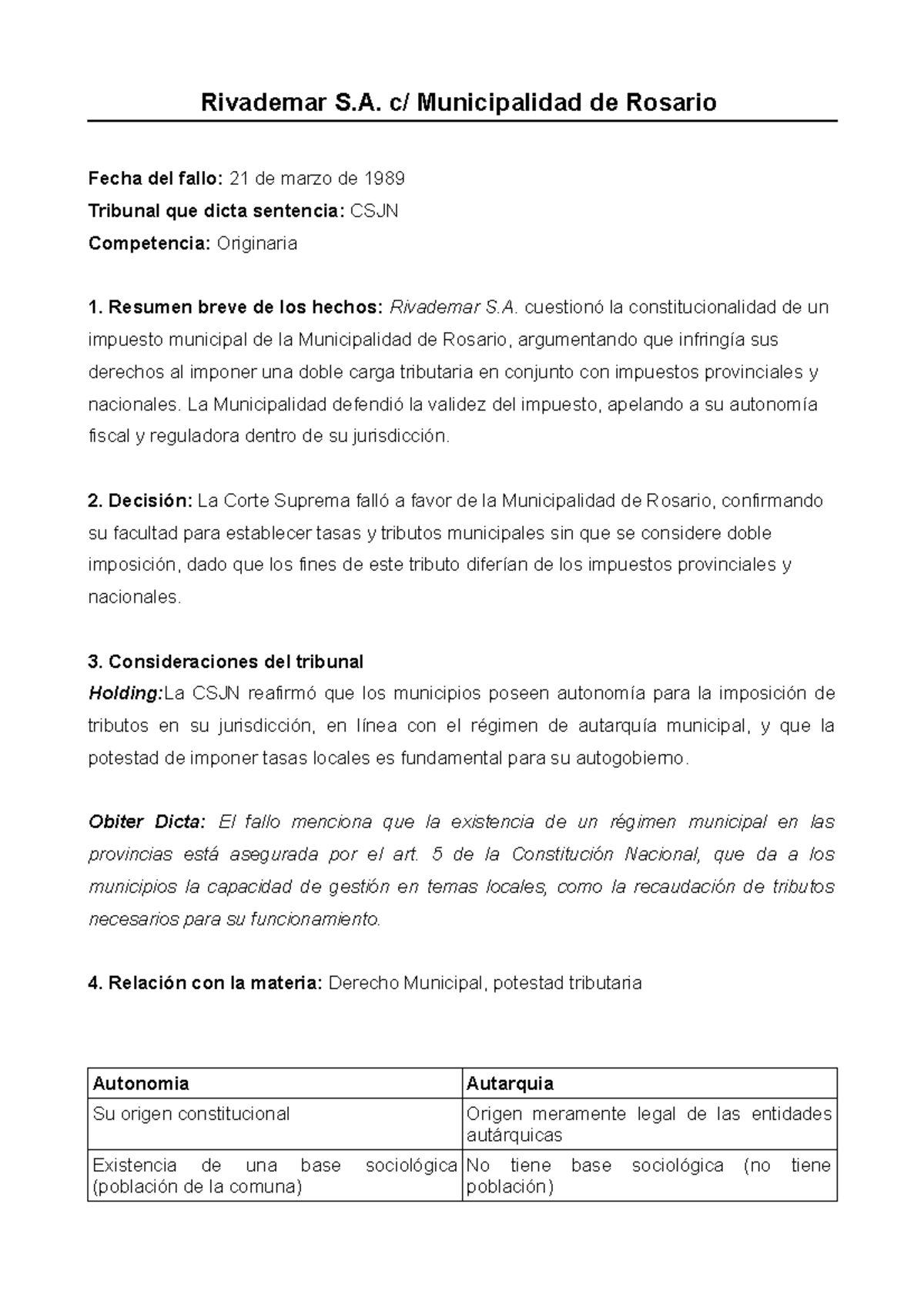 Rivademar S.A. c/ Municipalidad de Rosario

Fecha del fallo: 21 de marzo de 1989

Tribunal que dicta sentencia: CSJN

Competencia: Originaria

1. Resumen breve de los hechos: Rivademar S.A. cuestionó la constitucionalidad de un impuesto municipal de la Municipalidad de Rosario, argumentando que infringía sus derechos al imponer una doble carga tributaria en conjunto con impuestos provinciales y nacionales. La Municipalidad defendió la validez del impuesto, apelando a su autonomía fiscal y reguladora dentro de su jurisdicción.

2. Decisión: La Corte Suprema falló a favor de la Municipalidad de Rosario, confirmando su facultad para establecer tasas y tributos municipales sin que se considere doble imposición, dado que los fines de este tributo diferían de los impuestos provinciales y nacionales.

3. Consideraciones del tribunal
Holding:La CSJN reafirmó que los municipios poseen autonomía para la imposición de tributos en su jurisdicción, en línea con el régimen de autarquía municipal, y que la potestad de imponer tasas locales es fundamental para su autogobierno.

Obiter Dicta: El fallo menciona que la existencia de un régimen municipal en las provincias está asegurada por el art. 5 de la Constitución Nacional, que da a los municipios la capacidad de gestión en temas locales, como la recaudación de tributos necesarios para su funcionamiento.

4. Relación con la materia: Derecho Municipal, potestad tributaria

| Autonomia | Autarquia |
|---|---|
| Su origen constitucional | Origen meramente legal de las entidades autárquicas |
| Existencia de una base sociológica (población de la comuna) | No tiene base sociológica (no tiene población) |